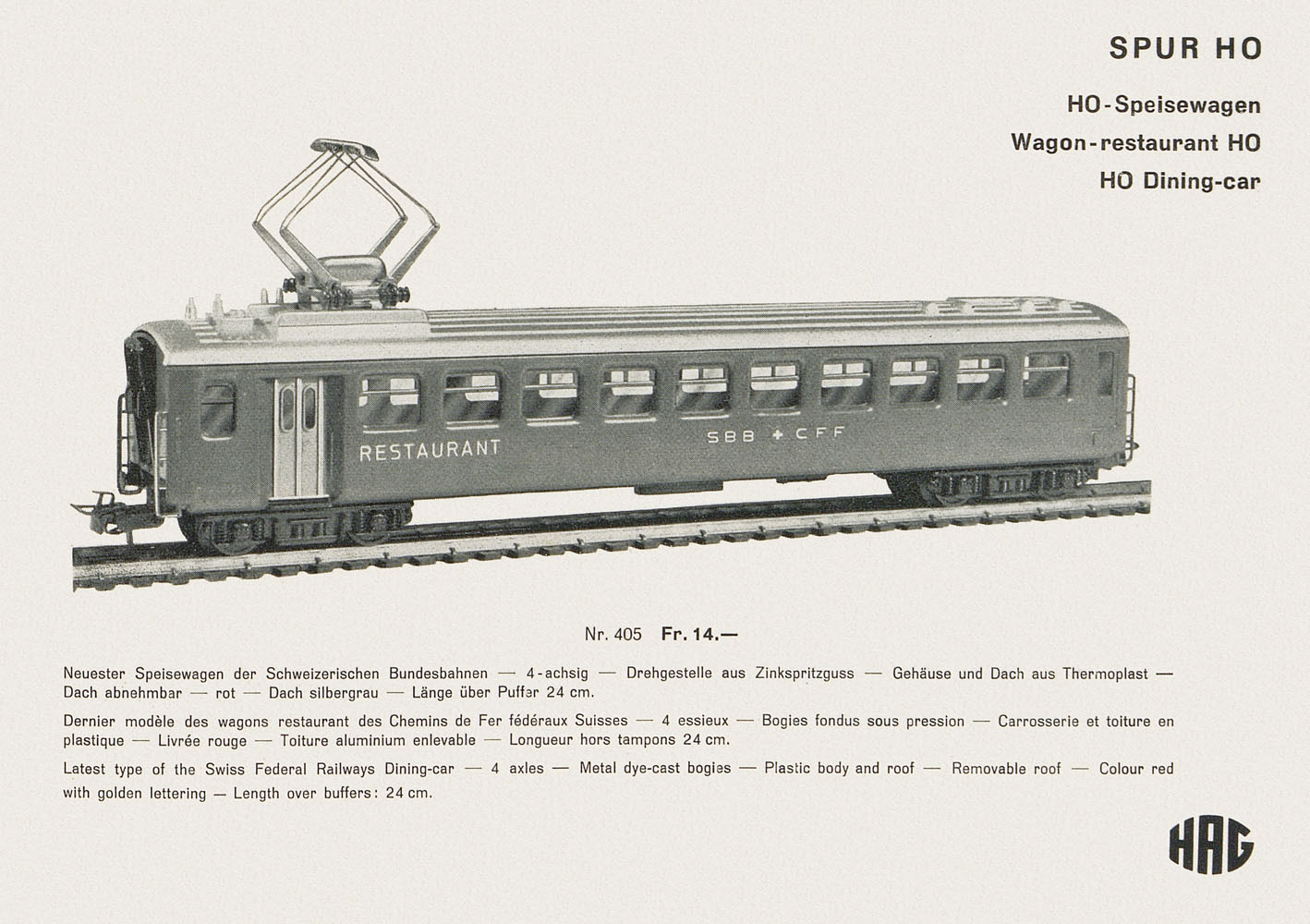 SPUR HO

HO-Speisewagen

Wagon-restaurant HO

HO Dining-car

RESTAURANT

SBB + CFF

Nr. 405 Fr. 14.—

Neuester Speisewagen der Schweizerischen Bundesbahnen — 4-achsig — Drehgestelle aus Zinkspritzguss — Gehäuse und Dach aus Thermoplast — Dach abnehmbar — rot — Dach silbergrau — Länge über Puffer 24 cm.

Dernier modèle des wagons restaurant des Chemins de Fer fédéraux Suisses — 4 essieux — Bogies fondus sous pression — Carrosserie et toiture en plastique — Livrée rouge — Toiture aluminium enlevable — Longueur hors tampons 24 cm.

Latest type of the Swiss Federal Railways Dining-car — 4 axles — Metal dye-cast bogies — Plastic body and roof — Removable roof — Colour red with golden lettering — Length over buffers: 24 cm.

HAG